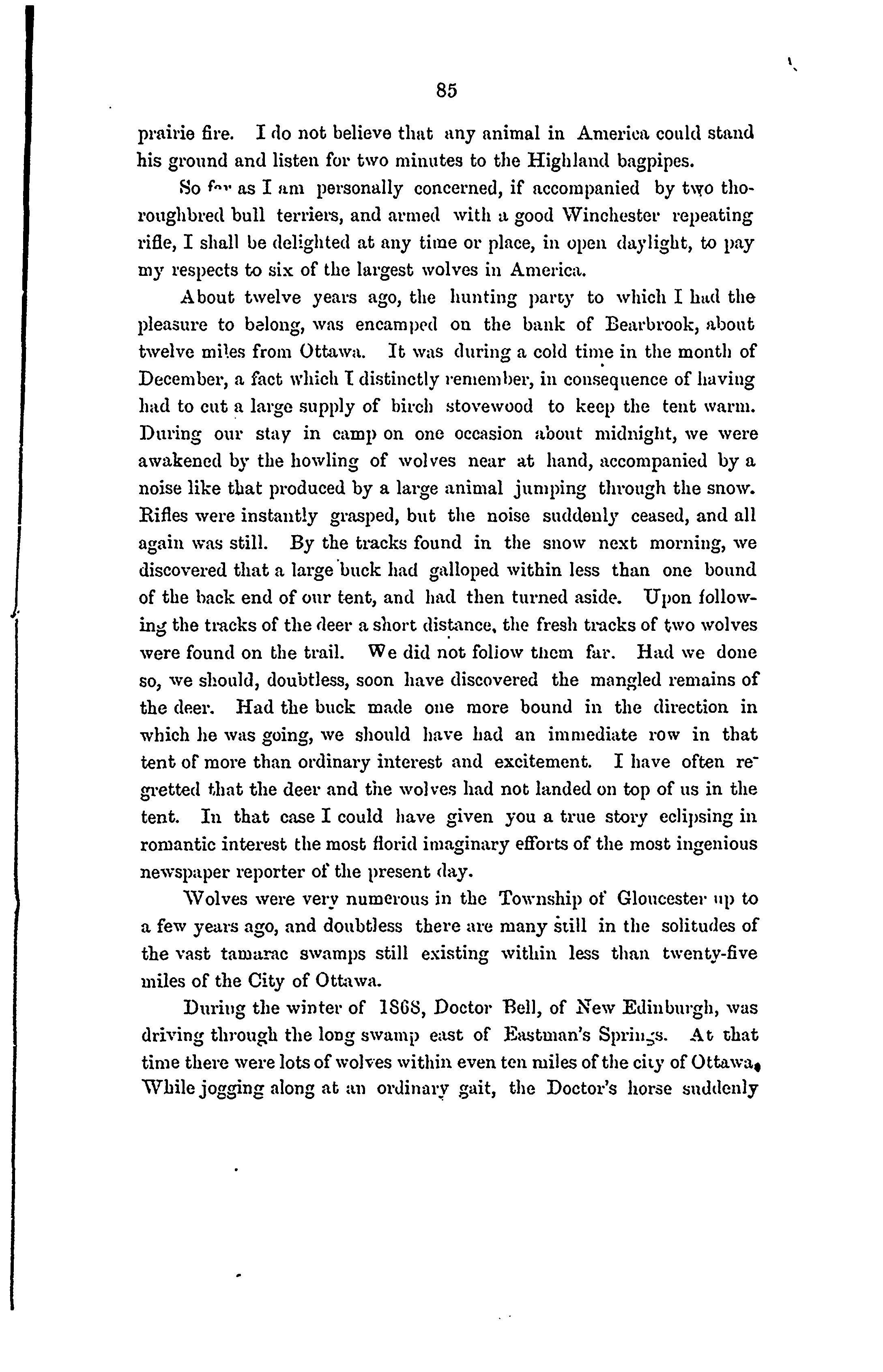 85

prairie fire. I do not believe that any animal in America could stand his ground and listen for two minutes to the Highland bagpipes.

So far as I am personally concerned, if accompanied by two thoroughbred bull terriers, and armed with a good Winchester repeating rifle, I shall be delighted at any time or place, in open daylight, to pay my respects to six of the largest wolves in America.

About twelve years ago, the hunting party to which I had the pleasure to belong, was encamped on the bank of Bearbrook, about twelve miles from Ottawa. It was during a cold time in the month of December, a fact which I distinctly remember, in consequence of having had to cut a large supply of birch stovewood to keep the tent warm. During our stay in camp on one occasion about midnight, we were awakened by the howling of wolves near at hand, accompanied by a noise like that produced by a large animal jumping through the snow. Rifles were instantly grasped, but the noise suddenly ceased, and all again was still. By the tracks found in the snow next morning, we discovered that a large buck had galloped within less than one bound of the back end of our tent, and had then turned aside. Upon following the tracks of the deer a short distance, the fresh tracks of two wolves were found on the trail. We did not follow them far. Had we done so, we should, doubtless, soon have discovered the mangled remains of the deer. Had the buck made one more bound in the direction in which he was going, we should have had an immediate row in that tent of more than ordinary interest and excitement. I have often regretted that the deer and the wolves had not landed on top of us in the tent. In that case I could have given you a true story eclipsing in romantic interest the most florid imaginary efforts of the most ingenious newspaper reporter of the present day.

Wolves were very numerous in the Township of Gloucester up to a few years ago, and doubtless there are many still in the solitudes of the vast tamarac swamps still existing within less than twenty-five miles of the City of Ottawa.

During the winter of 1868, Doctor Bell, of New Edinburgh, was driving through the long swamp east of Eastman's Springs. At that time there were lots of wolves within even ten miles of the city of Ottawa. While jogging along at an ordinary gait, the Doctor's horse suddenly